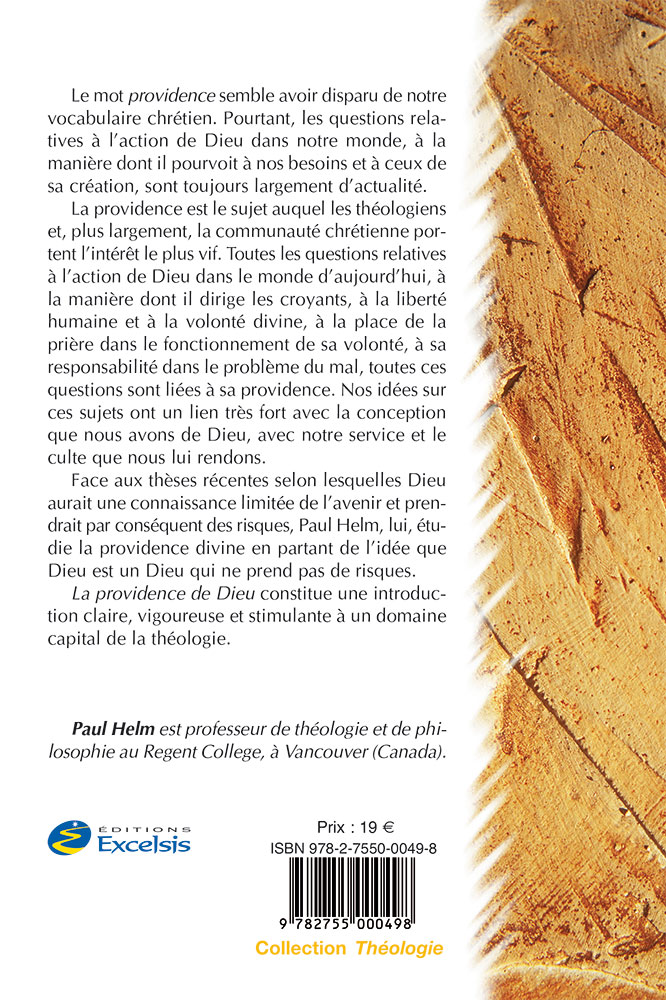 Le mot providence semble avoir disparu de notre vocabulaire chrétien. Pourtant, les questions relatives à l'action de Dieu dans notre monde, à la manière dont il pourvoit à nos besoins et à ceux de sa création, sont toujours largement d'actualité.

La providence est le sujet auquel les théologiens et, plus largement, la communauté chrétienne portent l'intérêt le plus vif. Toutes les questions relatives à l'action de Dieu dans le monde d'aujourd'hui, à la manière dont il dirige les croyants, à la liberté humaine et à la volonté divine, à la place de la prière dans le fonctionnement de sa volonté, à sa responsabilité dans le problème du mal, toutes ces questions sont liées à sa providence. Nos idées sur ces sujets ont un lien très fort avec la conception que nous avons de Dieu, avec notre service et le culte que nous lui rendons.

Face aux thèses récentes selon lesquelles Dieu aurait une connaissance limitée de l'avenir et prendrait par conséquent des risques, Paul Helm, lui, étudie la providence divine en partant de l'idée que Dieu est un Dieu qui ne prend pas de risques.

La providence de Dieu constitue une introduction claire, vigoureuse et stimulante à un domaine capital de la théologie.

Paul Helm est professeur de théologie et de philosophie au Regent College, à Vancouver (Canada).

ÉDITIONS Excelsis

Prix : 19 €
ISBN 978-2-7550-0049-8
9 782755 000498

Collection Théologie